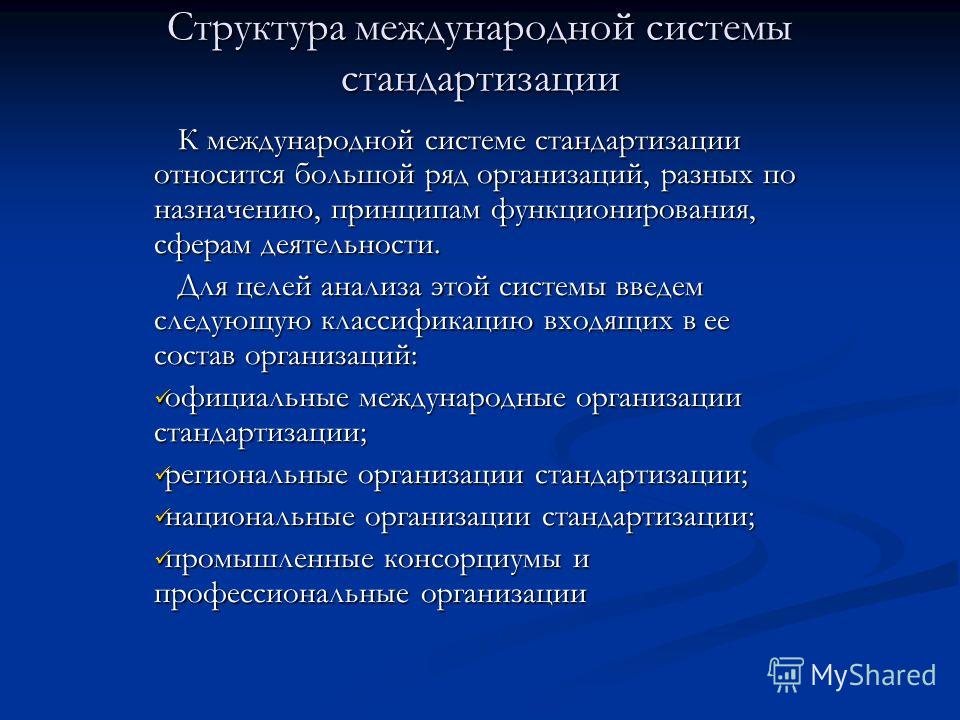 Структура международной системы стандартизации

К международной системе стандартизации относится большой ряд организаций, разных по назначению, принципам функционирования, сферам деятельности.

Для целей анализа этой системы введем следующую классификацию входящих в ее состав организаций:

✓официальные международные организации стандартизации;

✓региональные организации стандартизации;

✓национальные организации стандартизации;

✓промышленные консорциумы и профессиональные организации

MyShared